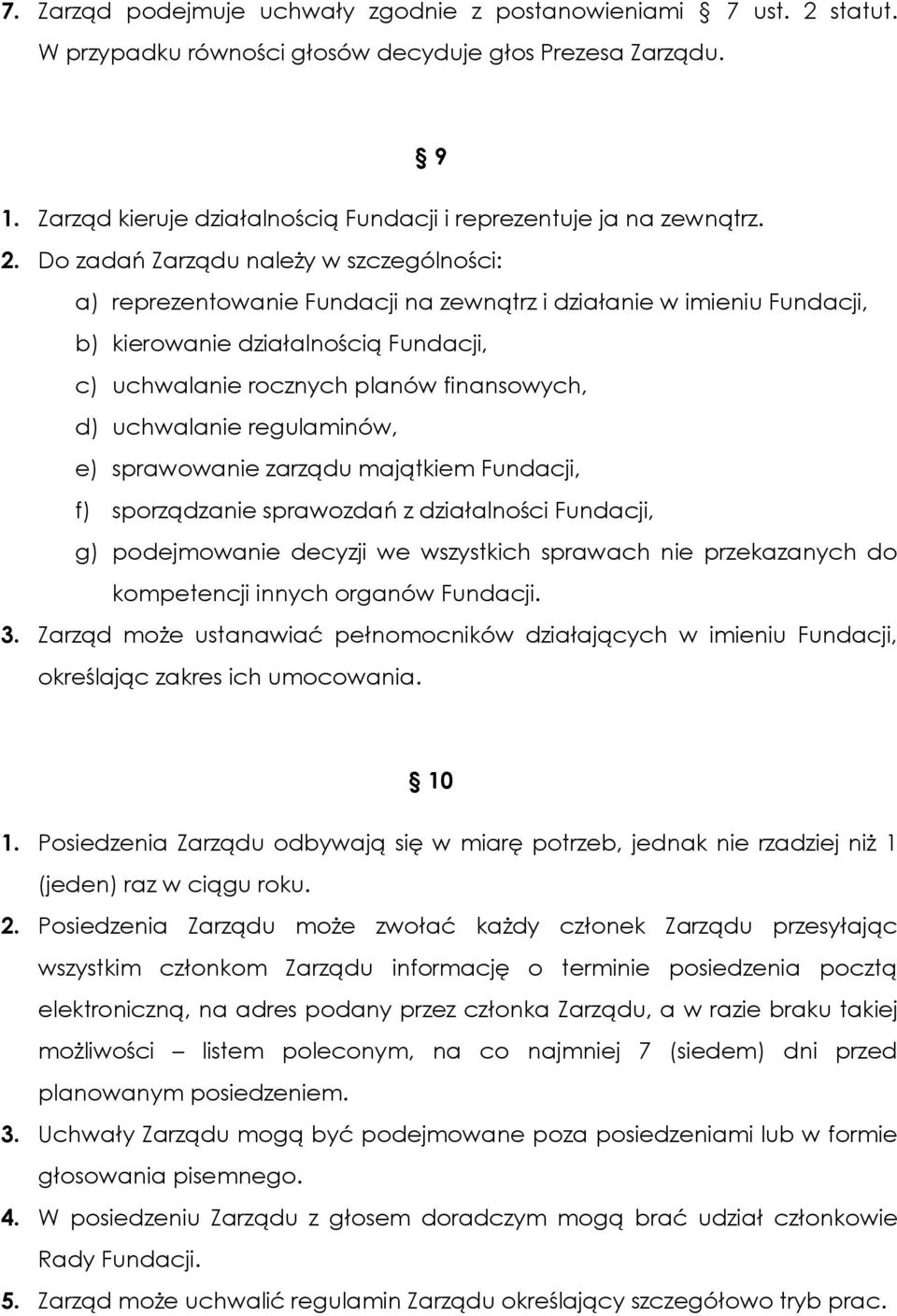 7. Zarząd podejmuje uchwały zgodnie z postanowieniami § 7 ust. 2 statut. W przypadku równości głosów decyduje głos Prezesa Zarządu.

§ 9

1. Zarząd kieruje działalnością Fundacji i reprezentuje ja na zewnątrz.
2. Do zadań Zarządu należy w szczególności:
a) reprezentowanie Fundacji na zewnątrz i działanie w imieniu Fundacji,
b) kierowanie działalnością Fundacji,
c) uchwalanie rocznych planów finansowych,
d) uchwalanie regulaminów,
e) sprawowanie zarządu majątkiem Fundacji,
f) sporządzanie sprawozdań z działalności Fundacji,
g) podejmowanie decyzji we wszystkich sprawach nie przekazanych do kompetencji innych organów Fundacji.
3. Zarząd może ustanawiać pełnomocników działających w imieniu Fundacji, określając zakres ich umocowania.

§ 10

1. Posiedzenia Zarządu odbywają się w miarę potrzeb, jednak nie rzadziej niż 1 (jeden) raz w ciągu roku.
2. Posiedzenia Zarządu może zwołać każdy członek Zarządu przesyłając wszystkim członkom Zarządu informację o terminie posiedzenia pocztą elektroniczną, na adres podany przez członka Zarządu, a w razie braku takiej możliwości – listem poleconym, na co najmniej 7 (siedem) dni przed planowanym posiedzeniem.
3. Uchwały Zarządu mogą być podejmowane poza posiedzeniami lub w formie głosowania pisemnego.
4. W posiedzeniu Zarządu z głosem doradczym mogą brać udział członkowie Rady Fundacji.
5. Zarząd może uchwalić regulamin Zarządu określający szczegółowo tryb prac.